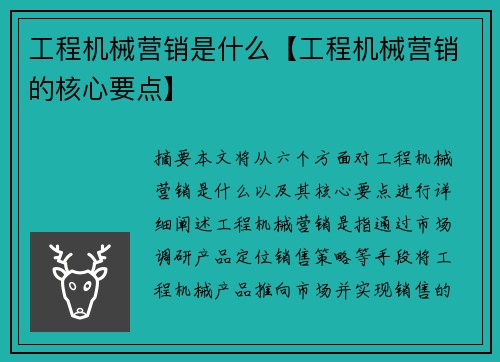 工程机械营销是什么【工程机械营销的核心要点】

摘要本文将从六个方面对工程机械营销是什么以及其核心要点进行详细阐述工程机械营销是指通过市场调研产品定位销售策略等手段将工程机械产品推向市场并实现销售的